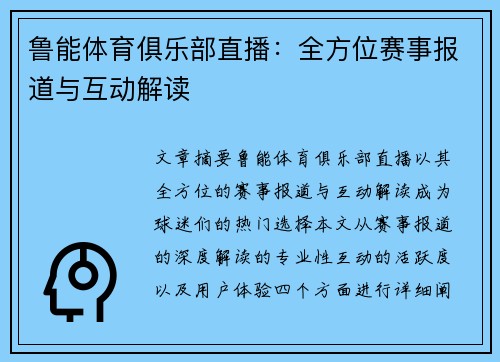 鲁能体育俱乐部直播：全方位赛事报道与互动解读

文章摘要鲁能体育俱乐部直播以其全方位的赛事报道与互动解读成为球迷们的热门选择本文从赛事报道的深度解读的专业性互动的活跃度以及用户体验四个方面进行详细阐